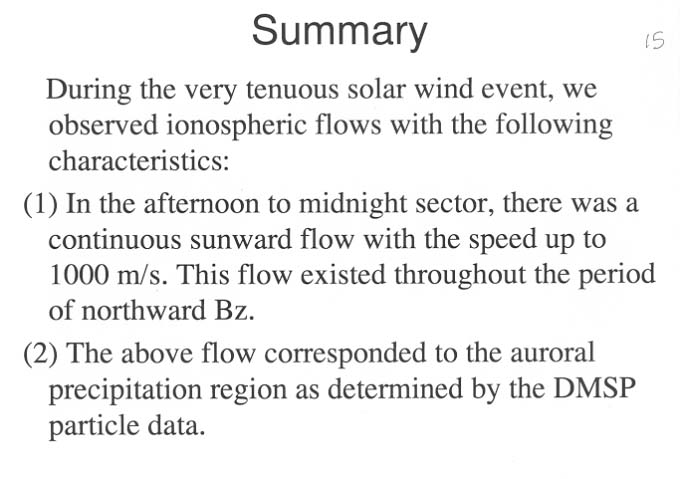 Summary

15

During the very tenuous solar wind event, we observed ionospheric flows with the following characteristics:

(1) In the afternoon to midnight sector, there was a continuous sunward flow with the speed up to 1000 m/s. This flow existed throughout the period of northward Bz.

(2) The above flow corresponded to the auroral precipitation region as determined by the DMSP particle data.